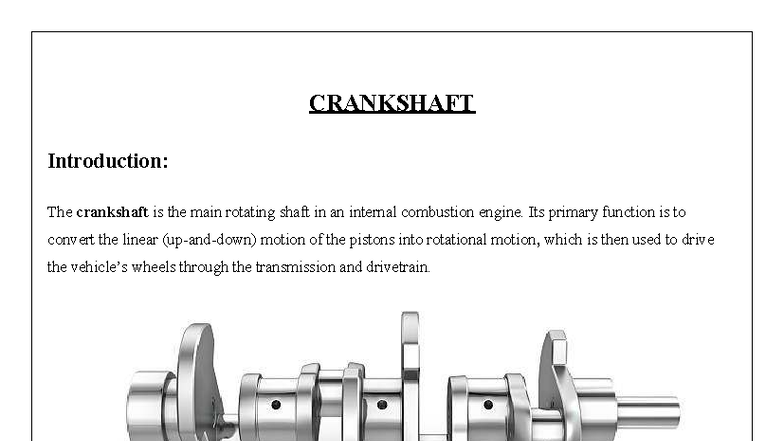 CRANKSHAFT

Introduction:

The crankshaft is the main rotating shaft in an internal combustion engine. Its primary function is to convert the linear (up-and-down) motion of the pistons into rotational motion, which is then used to drive the vehicle's wheels through the transmission and drivetrain.